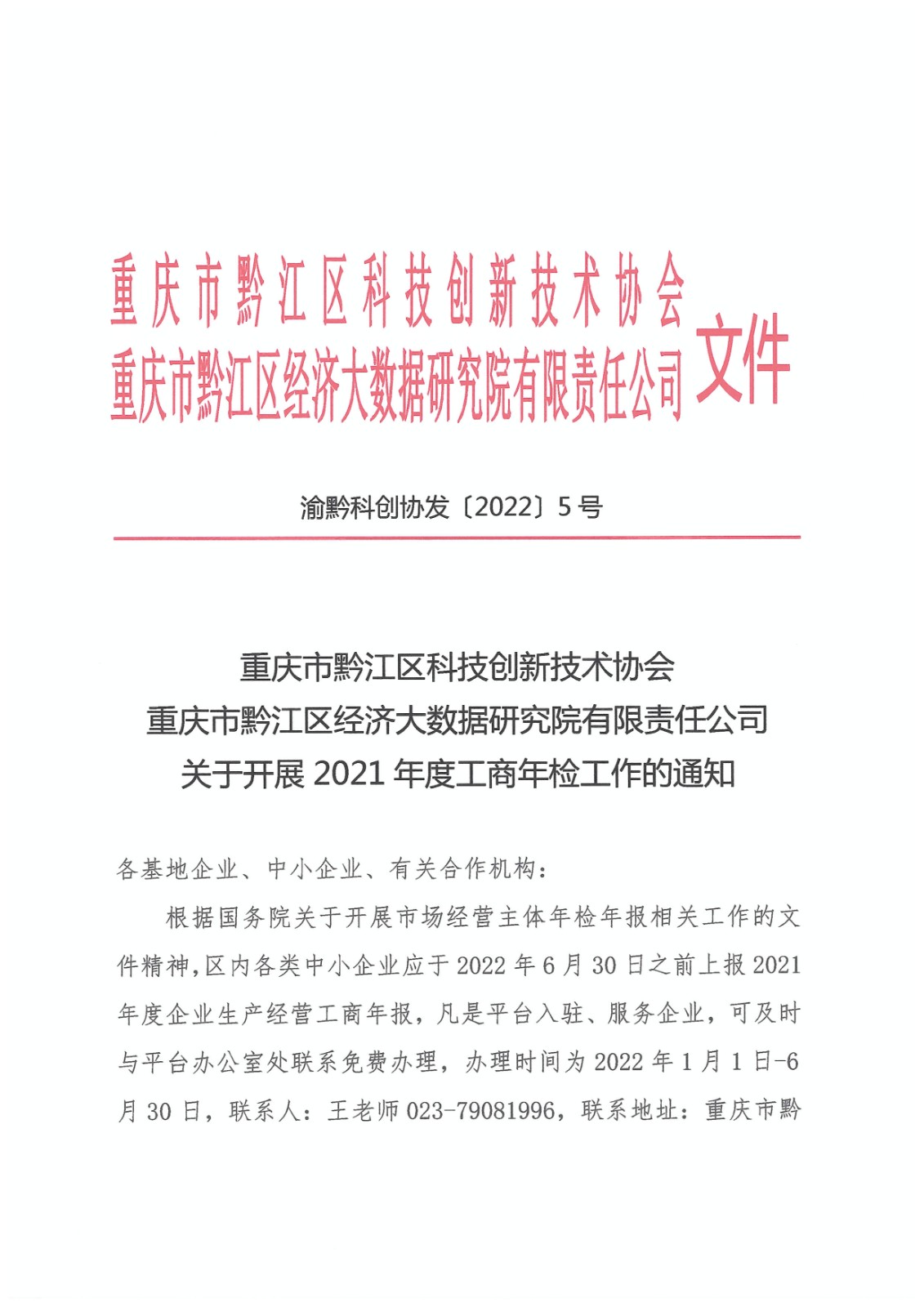 重庆市黔江区科技创新技术协会
重庆市黔江区经济大数据研究院有限责任公司 文件

渝黔科创协发〔2022〕5号

重庆市黔江区科技创新技术协会
重庆市黔江区经济大数据研究院有限责任公司
关于开展2021年度工商年检工作的通知

各基地企业、中小企业、有关合作机构：

根据国务院关于开展市场经营主体年检年报相关工作的文件精神，区内各类中小企业应于2022年6月30日之前上报2021年度企业生产经营工商年报，凡是平台入驻、服务企业，可及时与平台办公室处联系免费办理，办理时间为2022年1月1日-6月30日，联系人：王老师023-79081996，联系地址：重庆市黔